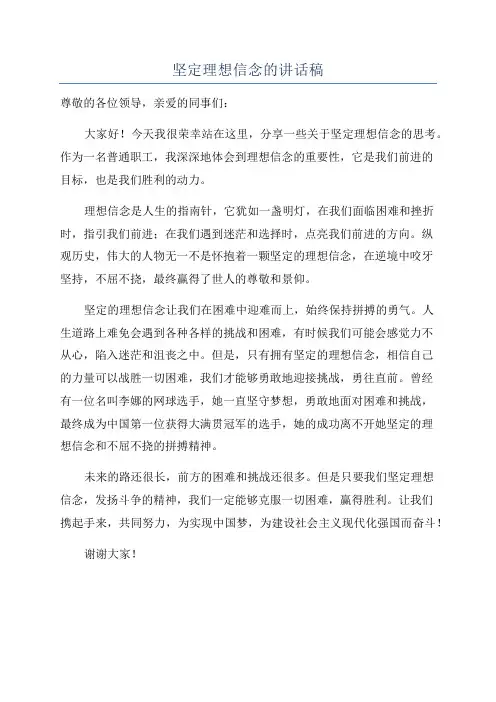 坚定理想信念的讲话稿

尊敬的各位领导，亲爱的同事们：

大家好！今天我很荣幸站在这里，分享一些关于坚定理想信念的思考。作为一名普通职工，我深深地体会到理想信念的重要性，它是我们前进的目标，也是我们胜利的动力。

理想信念是人生的指南针，它犹如一盏明灯，在我们面临困难和挫折时，指引我们前进；在我们遇到迷茫和选择时，点亮我们前进的方向。纵观历史，伟大的人物无一不是怀抱着一颗坚定的理想信念，在逆境中咬牙坚持，不屈不挠，最终赢得了世人的尊敬和景仰。

坚定的理想信念让我们在困难中迎难而上，始终保持拼搏的勇气。人生道路上难免会遇到各种各样的挑战和困难，有时候我们可能会感觉力不从心，陷入迷茫和沮丧之中。但是，只有拥有坚定的理想信念，相信自己的力量可以战胜一切困难，我们才能够勇敢地迎接挑战，勇往直前。曾经有一位名叫李娜的网球选手，她一直坚守梦想，勇敢地面对困难和挑战，最终成为中国第一位获得大满贯冠军的选手，她的成功离不开她坚定的理想信念和不屈不挠的拼搏精神。

未来的路还很长，前方的困难和挑战还很多。但是只要我们坚定理想信念，发扬斗争的精神，我们一定能够克服一切困难，赢得胜利。让我们携起手来，共同努力，为实现中国梦，为建设社会主义现代化强国而奋斗！

谢谢大家！